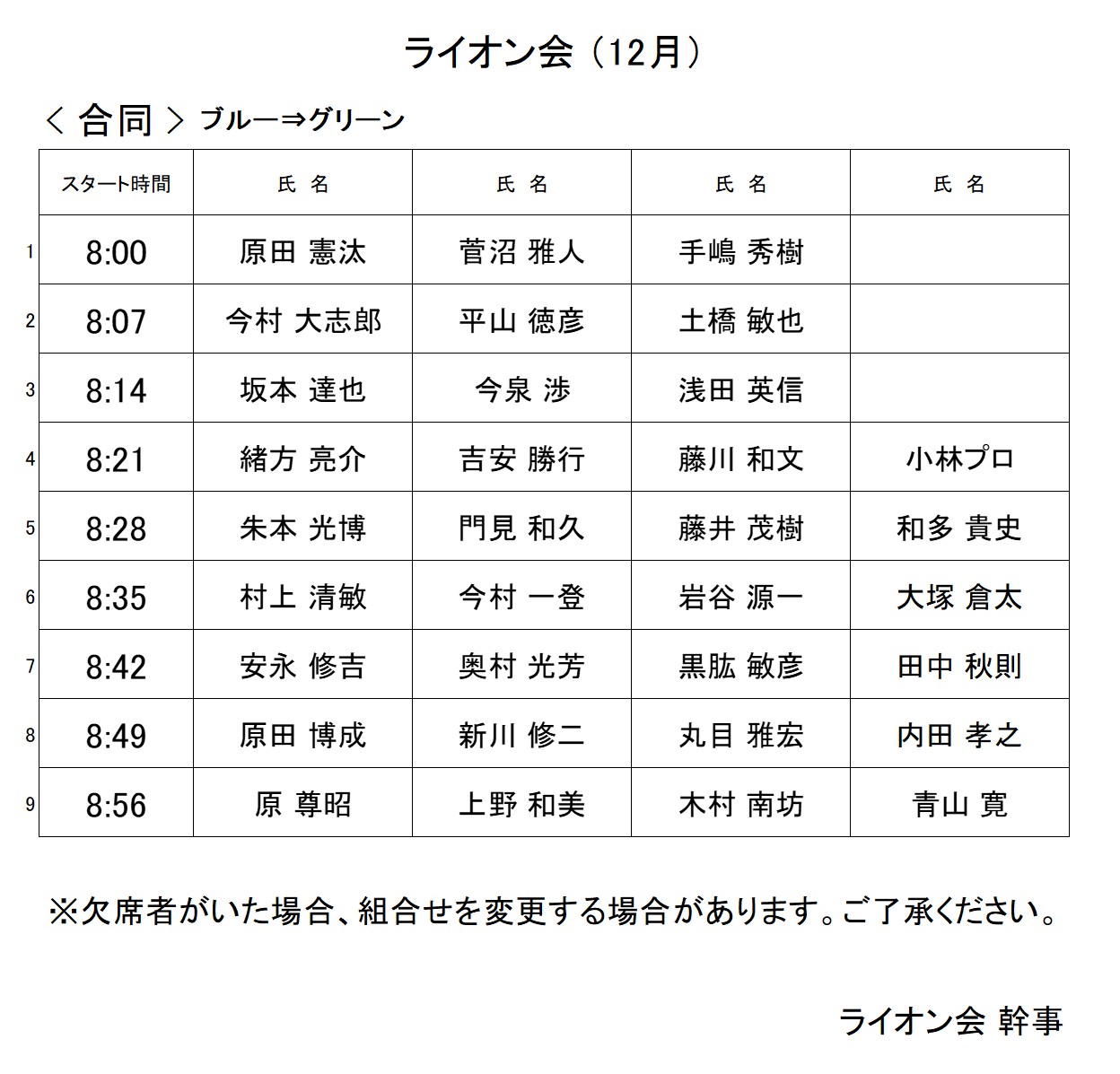 ライオン会（12月）

＜合同＞ ブルー⇒グリーン

| | スタート時間 | 氏 名 | 氏 名 | 氏 名 | 氏 名 |
|---|---|---|---|---|---|
| 1 | 8:00 | 原田 憲汰 | 菅沼 雅人 | 手嶋 秀樹 | |
| 2 | 8:07 | 今村 大志郎 | 平山 徳彦 | 土橋 敏也 | |
| 3 | 8:14 | 坂本 達也 | 今泉 渉 | 浅田 英信 | |
| 4 | 8:21 | 緒方 亮介 | 吉安 勝行 | 藤川 和文 | 小林プロ |
| 5 | 8:28 | 朱本 光博 | 門見 和久 | 藤井 茂樹 | 和多 貴史 |
| 6 | 8:35 | 村上 清敏 | 今村 一登 | 岩谷 源一 | 大塚 倉太 |
| 7 | 8:42 | 安永 修吉 | 奥村 光芳 | 黒肱 敏彦 | 田中 秋則 |
| 8 | 8:49 | 原田 博成 | 新川 修二 | 丸目 雅宏 | 内田 孝之 |
| 9 | 8:56 | 原 尊昭 | 上野 和美 | 木村 南坊 | 青山 寛 |

※欠席者がいた場合、組合せを変更する場合があります。ご了承ください。

ライオン会 幹事